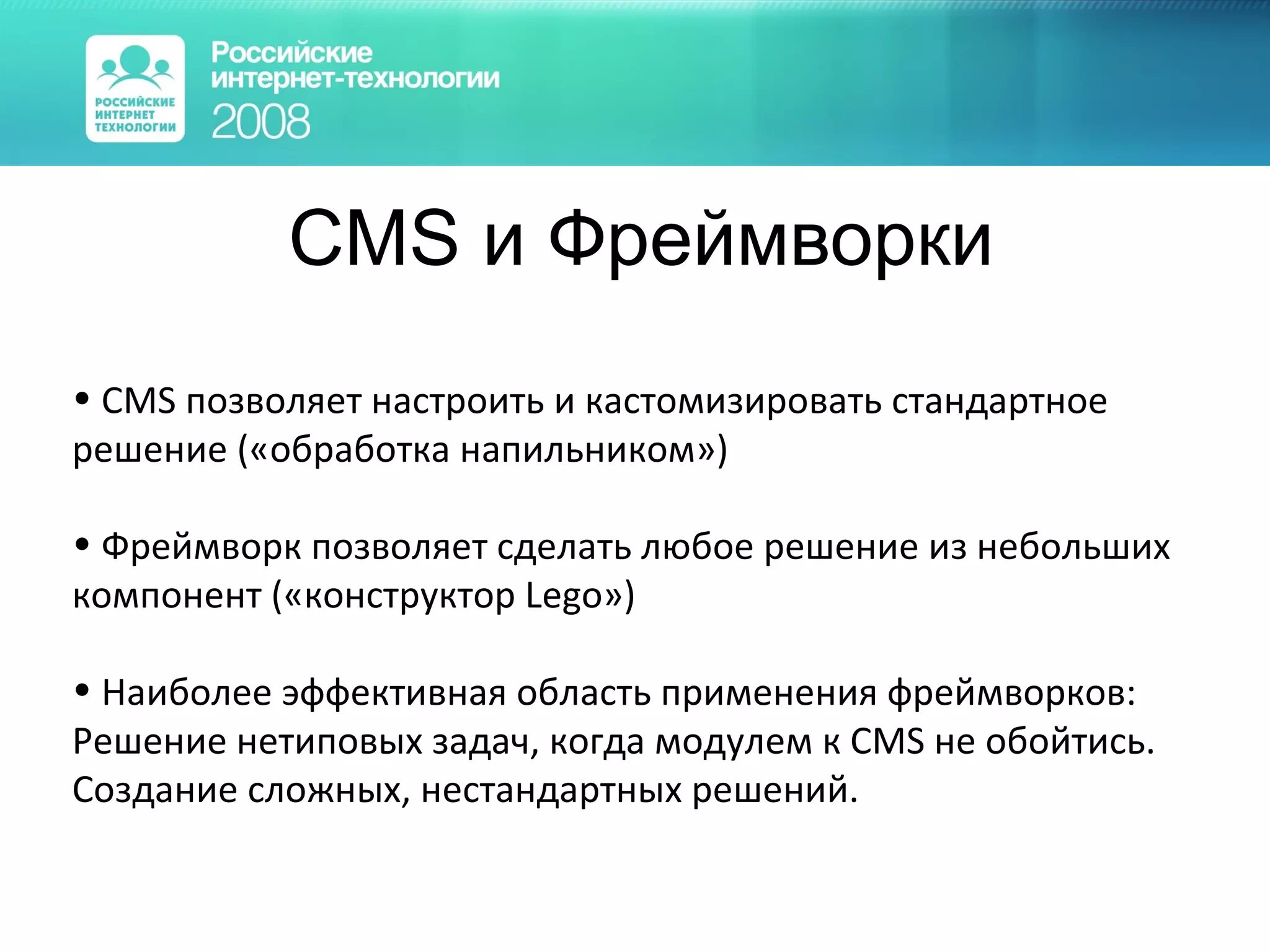 РОССИЙСКИЕ ИНТЕРНЕТ ТЕХНОЛОГИИ

Российские интернет-технологии 2008

CMS и Фреймворки

• CMS позволяет настроить и кастомизировать стандартное решение («обработка напильником»)

• Фреймворк позволяет сделать любое решение из небольших компонент («конструктор Lego»)

• Наиболее эффективная область применения фреймворков: Решение нетиповых задач, когда модулем к CMS не обойтись. Создание сложных, нестандартных решений.